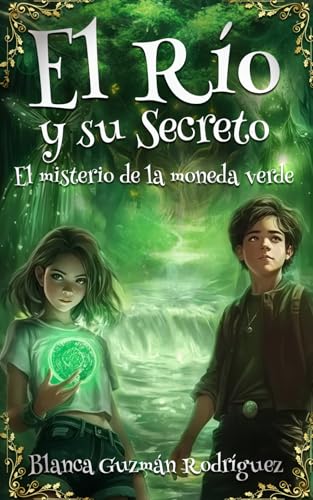 El Río
y su Secreto
El misterio de la moneda verde

Blanca Guzmán Rodríguez